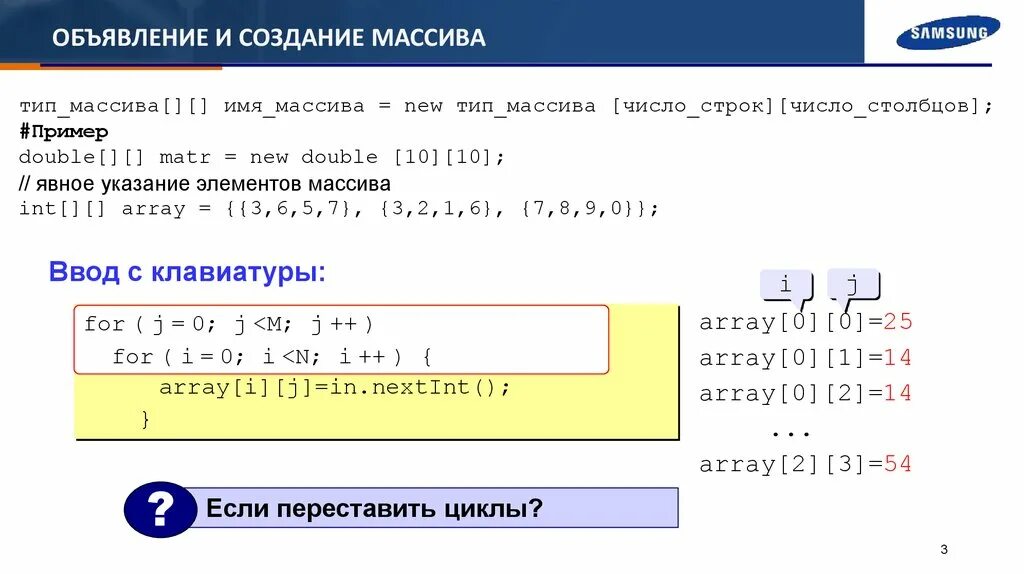 ОБЪЯВЛЕНИЕ И СОЗДАНИЕ МАССИВА

SAMSUNG

тип_массива[][] имя_массива = new тип_массива [число_строк][число_столбцов];
#Пример
double[][] matr = new double [10][10];
// явное указание элементов массива
int[][] array = {{3,6,5,7}, {3,2,1,6}, {7,8,9,0}};

Ввод с клавиатуры:

for ( j = 0; j <M; j ++ )
 for ( i = 0; i <N; i ++ ) {
  array[i][j]=in.nextInt();
 }

i j

array[0][0]=25
array[0][1]=14
array[0][2]=14
...
array[2][3]=54

?

Если переставить циклы?

3